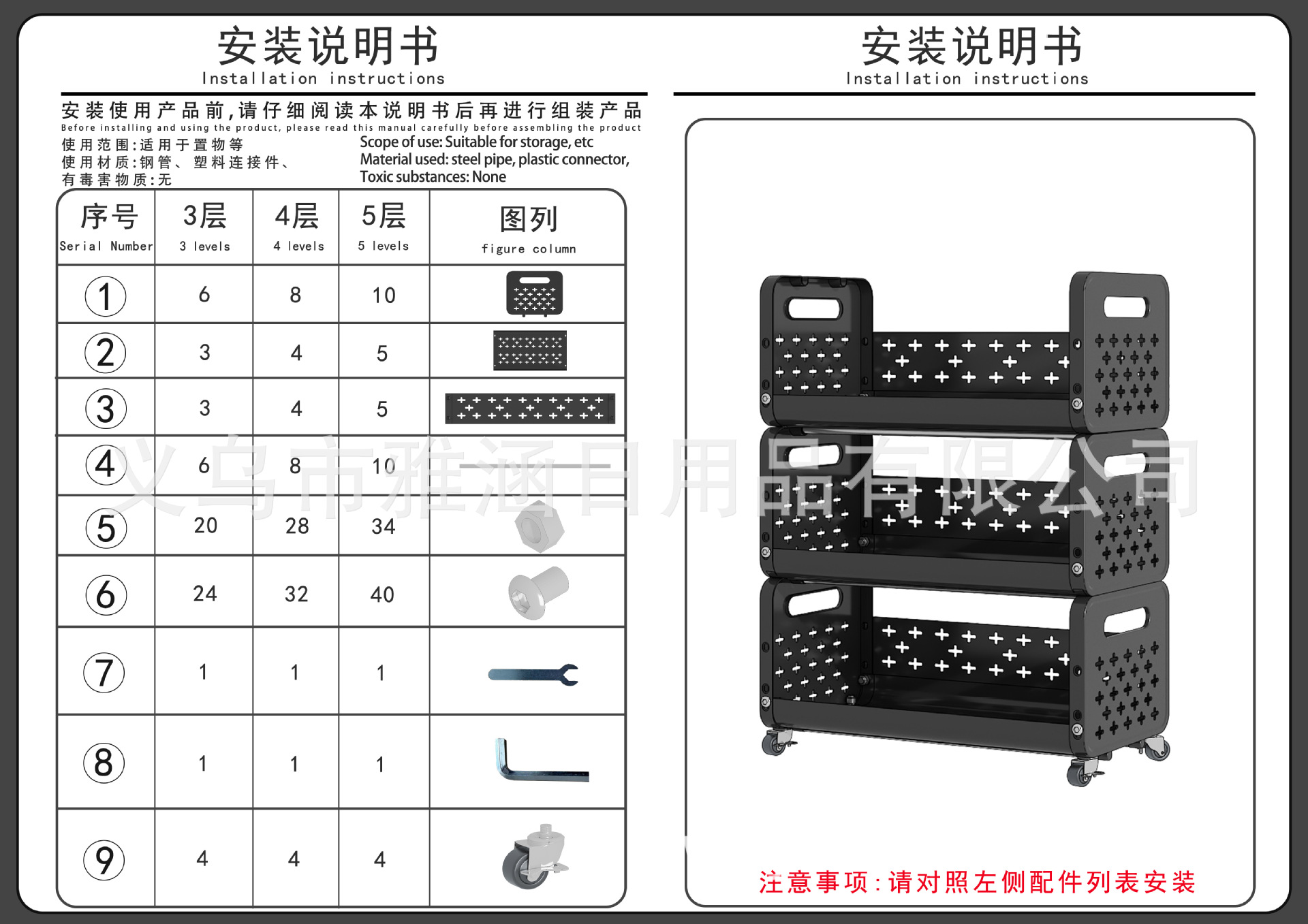 安装说明书
Installation instructions

安装使用产品前,请仔细阅读本说明书后再进行组装产品
Before installing and using the product, please read this manual carefully before assembling the product

使用范围:适用于置物等
使用材质:钢管、塑料连接件、
有毒害物质:无

Scope of use: Suitable for storage, etc
Material used: steel pipe, plastic connector,
Toxic substances: None

| 序号 Serial Number | 3层 3 levels | 4层 4 levels | 5层 5 levels | 图列 figure column |
|---|---|---|---|---|
| 1 | 6 | 8 | 10 | |
| 2 | 3 | 4 | 5 | |
| 3 | 3 | 4 | 5 | |
| 4 | 6 | 8 | 10 | |
| 5 | 20 | 28 | 34 | |
| 6 | 24 | 32 | 40 | |
| 7 | 1 | 1 | 1 | |
| 8 | 1 | 1 | 1 | |
| 9 | 4 | 4 | 4 | |

义乌市雅涵日用品有限公司

安装说明书
Installation instructions

注意事项:请对照左侧配件列表安装